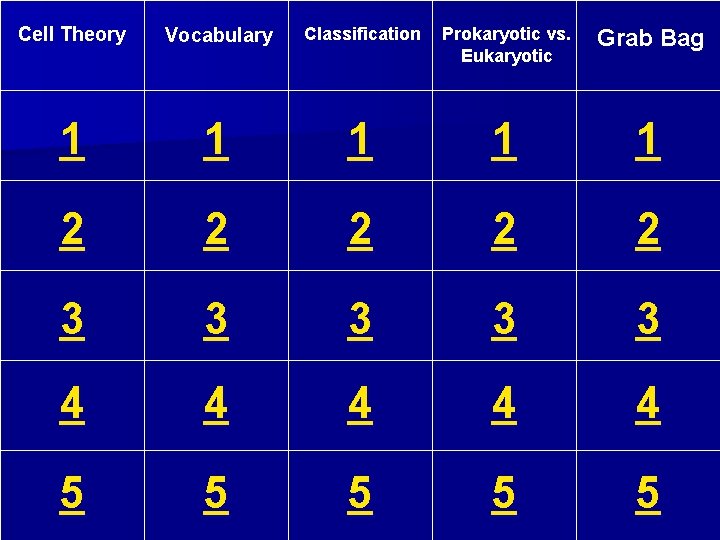 | Cell Theory | Vocabulary | Classification | Prokaryotic vs. Eukaryotic | Grab Bag |
|---|---|---|---|---|
| 1 | 1 | 1 | 1 | 1 |
| 2 | 2 | 2 | 2 | 2 |
| 3 | 3 | 3 | 3 | 3 |
| 4 | 4 | 4 | 4 | 4 |
| 5 | 5 | 5 | 5 | 5 |